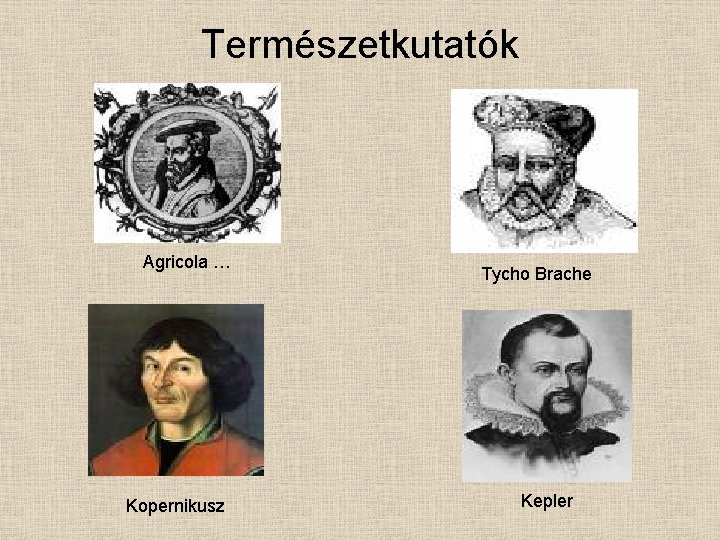 Természetkutatók

Agricola …

Tycho Brache

Kopernikusz

Kepler